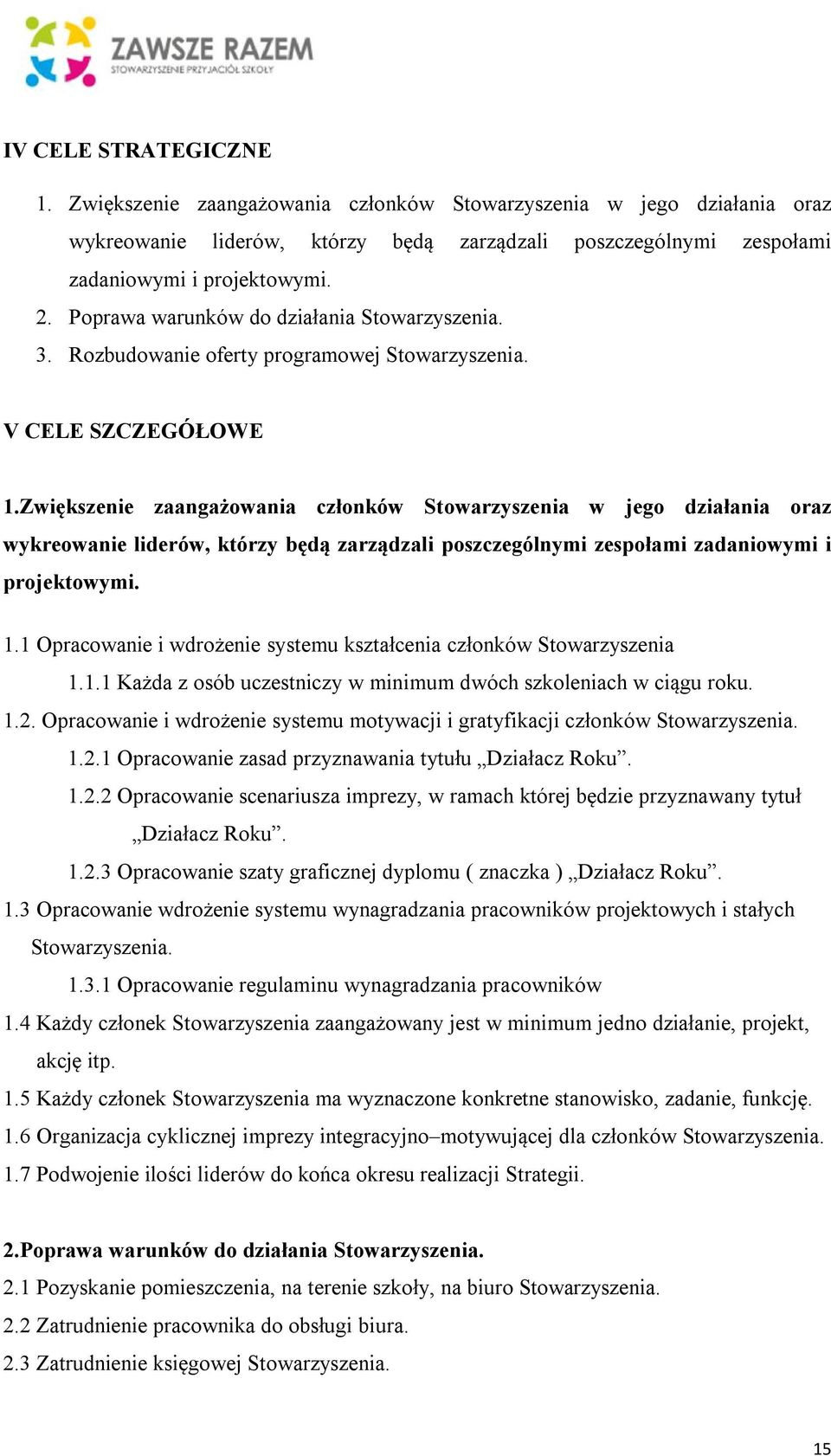 ZAWSZE RAZEM
STOWARZYSZENIE PRZYJACIÓŁ SZKOŁY

IV CELE STRATEGICZNE

1. Zwiększenie zaangażowania członków Stowarzyszenia w jego działania oraz wykreowanie liderów, którzy będą zarządzali poszczególnymi zespołami zadaniowymi i projektowymi.
2. Poprawa warunków do działania Stowarzyszenia.
3. Rozbudowanie oferty programowej Stowarzyszenia.

V CELE SZCZEGÓŁOWE

1.Zwiększenie zaangażowania członków Stowarzyszenia w jego działania oraz wykreowanie liderów, którzy będą zarządzali poszczególnymi zespołami zadaniowymi i projektowymi.

1.1 Opracowanie i wdrożenie systemu kształcenia członków Stowarzyszenia
1.1.1 Każda z osób uczestniczy w minimum dwóch szkoleniach w ciągu roku.
1.2. Opracowanie i wdrożenie systemu motywacji i gratyfikacji członków Stowarzyszenia.
1.2.1 Opracowanie zasad przyznawania tytułu „Działacz Roku”.
1.2.2 Opracowanie scenariusza imprezy, w ramach której będzie przyznawany tytuł „Działacz Roku”.
1.2.3 Opracowanie szaty graficznej dyplomu ( znaczka ) „Działacz Roku”.
1.3 Opracowanie wdrożenie systemu wynagradzania pracowników projektowych i stałych Stowarzyszenia.
1.3.1 Opracowanie regulaminu wynagradzania pracowników
1.4 Każdy członek Stowarzyszenia zaangażowany jest w minimum jedno działanie, projekt, akcję itp.
1.5 Każdy członek Stowarzyszenia ma wyznaczone konkretne stanowisko, zadanie, funkcję.
1.6 Organizacja cyklicznej imprezy integracyjno–motywującej dla członków Stowarzyszenia.
1.7 Podwojenie ilości liderów do końca okresu realizacji Strategii.

2.Poprawa warunków do działania Stowarzyszenia.
2.1 Pozyskanie pomieszczenia, na terenie szkoły, na biuro Stowarzyszenia.
2.2 Zatrudnienie pracownika do obsługi biura.
2.3 Zatrudnienie księgowej Stowarzyszenia.

15